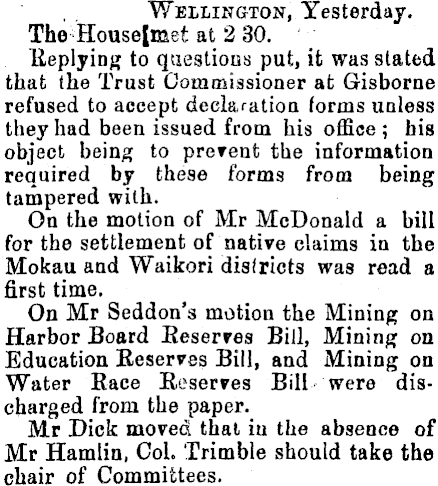 WELLINGTON, Yesterday.

The House[met at 2 30.

Replying to questions put, it was stated that the Trust Commissioner at Gisborne refused to accept declaration forms unless they had been issued from his office; his object being to prevent the information required by these forms from being tampered with.

On the motion of Mr McDonald a bill for the settlement of native claims in the Mokau and Waikori districts was read a first time.

On Mr Seddon's motion the Mining on Harbor Board Reserves Bill, Mining on Education Reserves Bill, and Mining on Water Race Reserves Bill were discharged from the paper.

Mr Dick moved that in the absence of Mr Hamlin, Col. Trimble should take the chair of Committees.